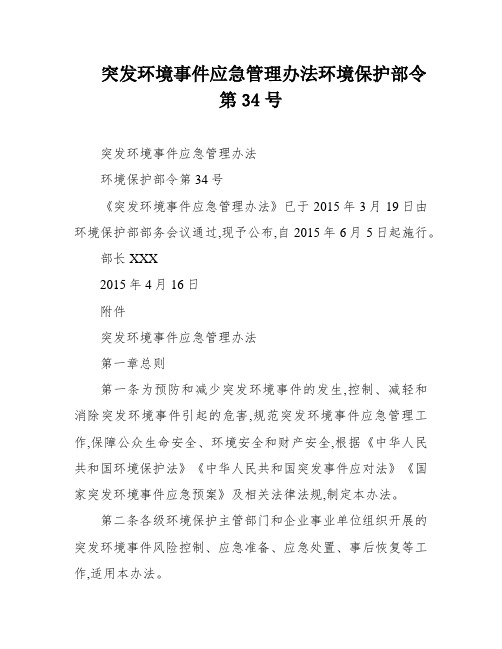 突发环境事件应急管理办法环境保护部令第 34 号

突发环境事件应急管理办法

环境保护部令第 34 号

《突发环境事件应急管理办法》已于 2015 年 3 月 19 日由环境保护部部务会议通过,现予公布,自 2015 年 6 月 5 日起施行。

部长 XXX

2015 年 4 月 16 日

附件

突发环境事件应急管理办法

第一章总则

第一条为预防和减少突发环境事件的发生,控制、减轻和消除突发环境事件引起的危害,规范突发环境事件应急管理工作,保障公众生命安全、环境安全和财产安全,根据《中华人民共和国环境保护法》《中华人民共和国突发事件应对法》《国家突发环境事件应急预案》及相关法律法规,制定本办法。

第二条各级环境保护主管部门和企业事业单位组织开展的突发环境事件风险控制、应急准备、应急处置、事后恢复等工作,适用本办法。